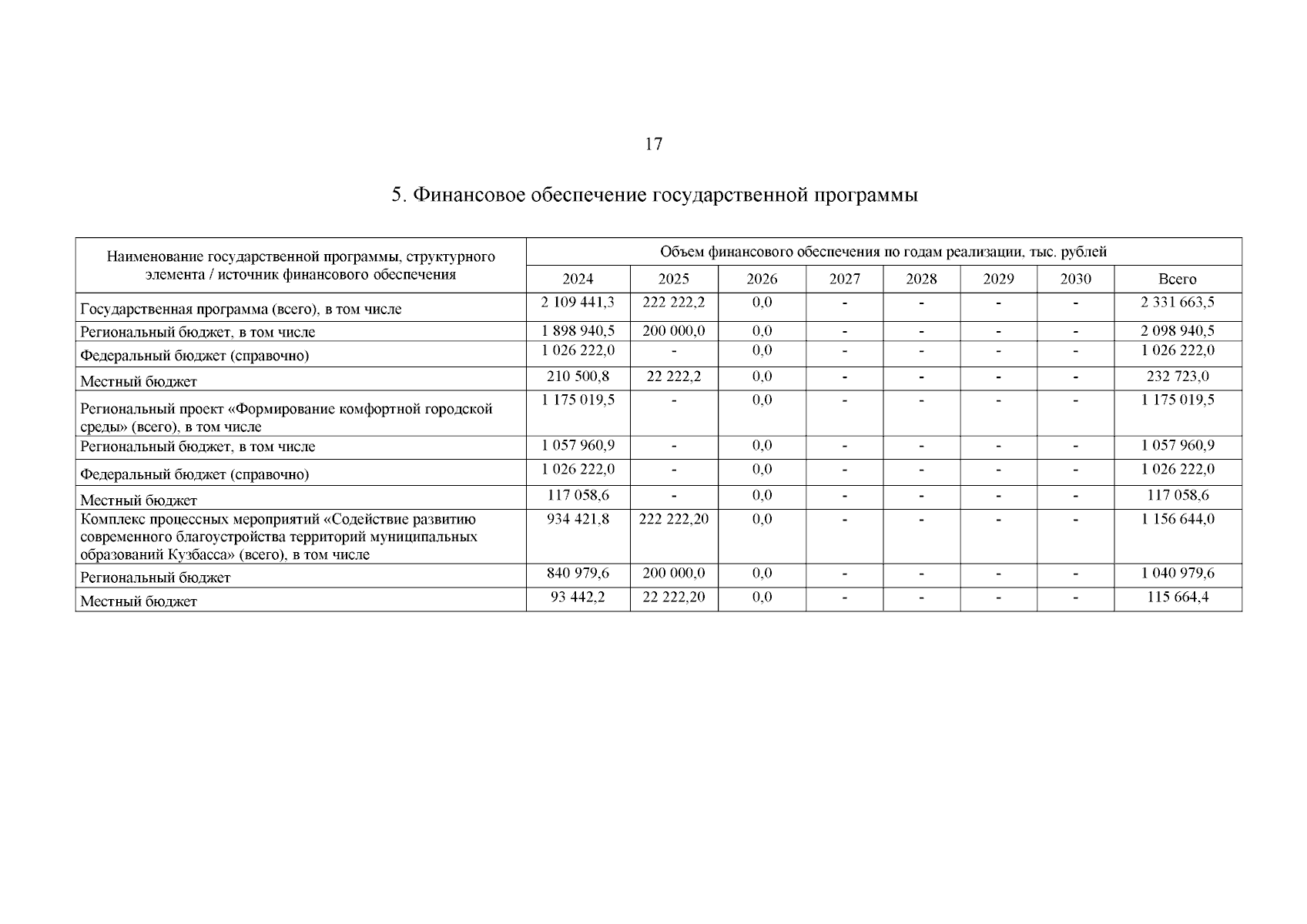 17

5. Финансовое обеспечение государственной программы

| Наименование государственной программы, структурного элемента / источник финансового обеспечения | Объем финансового обеспечения по годам реализации, тыс. рублей | | | | | | | |
|---|---|---|---|---|---|---|---|---|
| | 2024 | 2025 | 2026 | 2027 | 2028 | 2029 | 2030 | Всего |
| Государственная программа (всего), в том числе | 2 109 441,3 | 222 222,2 | 0,0 | - | - | - | - | 2 331 663,5 |
| Региональный бюджет, в том числе | 1 898 940,5 | 200 000,0 | 0,0 | - | - | - | - | 2 098 940,5 |
| Федеральный бюджет (справочно) | 1 026 222,0 | - | 0,0 | - | - | - | - | 1 026 222,0 |
| Местный бюджет | 210 500,8 | 22 222,2 | 0,0 | - | - | - | - | 232 723,0 |
| Региональный проект «Формирование комфортной городской среды» (всего), в том числе | 1 175 019,5 | - | 0,0 | - | - | - | - | 1 175 019,5 |
| Региональный бюджет, в том числе | 1 057 960,9 | - | 0,0 | - | - | - | - | 1 057 960,9 |
| Федеральный бюджет (справочно) | 1 026 222,0 | - | 0,0 | - | - | - | - | 1 026 222,0 |
| Местный бюджет | 117 058,6 | - | 0,0 | - | - | - | - | 117 058,6 |
| Комплекс процессных мероприятий «Содействие развитию современного благоустройства территорий муниципальных образований Кузбасса» (всего), в том числе | 934 421,8 | 222 222,20 | 0,0 | - | - | - | - | 1 156 644,0 |
| Региональный бюджет | 840 979,6 | 200 000,0 | 0,0 | - | - | - | - | 1 040 979,6 |
| Местный бюджет | 93 442,2 | 22 222,20 | 0,0 | - | - | - | - | 115 664,4 |